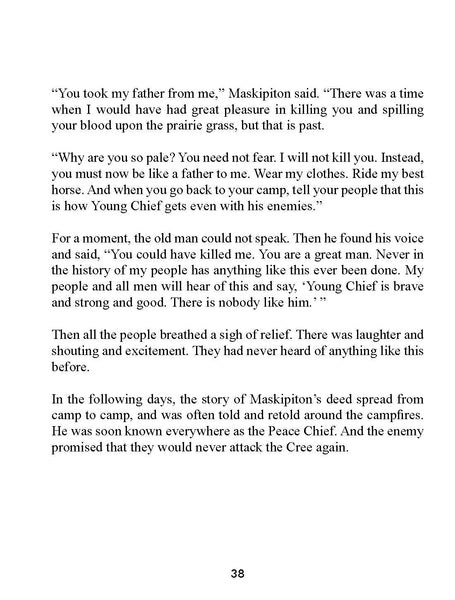 “You took my father from me,” Maskipiton said. “There was a time when I would have had great pleasure in killing you and spilling your blood upon the prairie grass, but that is past.

“Why are you so pale? You need not fear. I will not kill you. Instead, you must now be like a father to me. Wear my clothes. Ride my best horse. And when you go back to your camp, tell your people that this is how Young Chief gets even with his enemies.”

For a moment, the old man could not speak. Then he found his voice and said, “You could have killed me. You are a great man. Never in the history of my people has anything like this ever been done. My people and all men will hear of this and say, ‘Young Chief is brave and strong and good. There is nobody like him.’ ”

Then all the people breathed a sigh of relief. There was laughter and shouting and excitement. They had never heard of anything like this before.

In the following days, the story of Maskipiton’s deed spread from camp to camp, and was often told and retold around the campfires. He was soon known everywhere as the Peace Chief. And the enemy promised that they would never attack the Cree again.

38